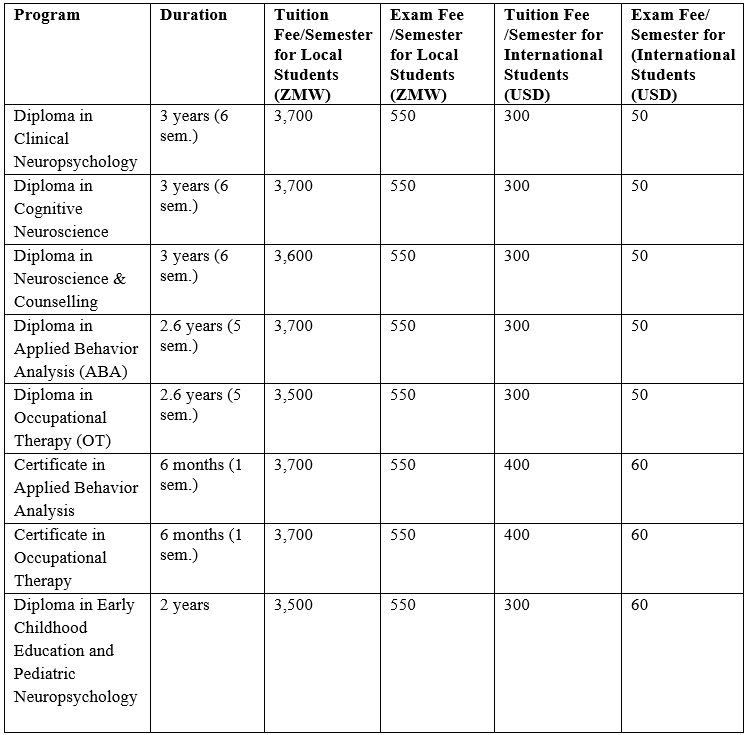 | Program | Duration | Tuition Fee/Semester for Local Students (ZMW) | Exam Fee /Semester for Local Students (ZMW) | Tuition Fee /Semester for International Students (USD) | Exam Fee/ Semester for (International Students (USD) |
|---|---|---|---|---|---|
| Diploma in Clinical Neuropsychology | 3 years (6 sem.) | 3,700 | 550 | 300 | 50 |
| Diploma in Cognitive Neuroscience | 3 years (6 sem.) | 3,700 | 550 | 300 | 50 |
| Diploma in Neuroscience & Counselling | 3 years (6 sem.) | 3,600 | 550 | 300 | 50 |
| Diploma in Applied Behavior Analysis (ABA) | 2.6 years (5 sem.) | 3,700 | 550 | 300 | 50 |
| Diploma in Occupational Therapy (OT) | 2.6 years (5 sem.) | 3,500 | 550 | 300 | 50 |
| Certificate in Applied Behavior Analysis | 6 months (1 sem.) | 3,700 | 550 | 400 | 60 |
| Certificate in Occupational Therapy | 6 months (1 sem.) | 3,700 | 550 | 400 | 60 |
| Diploma in Early Childhood Education and Pediatric Neuropsychology | 2 years | 3,500 | 550 | 300 | 60 |